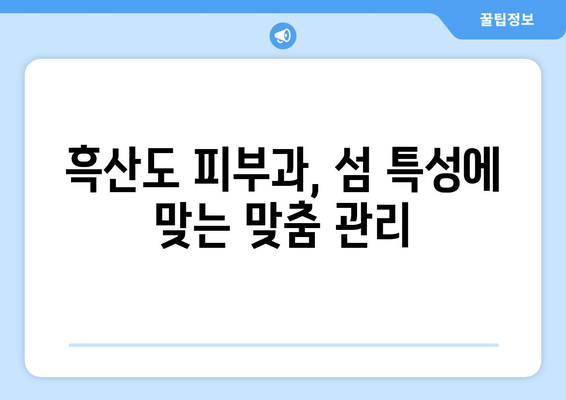 꿀팁정보

흑산도 피부과, 섬 특성에 맞는 맞춤 관리